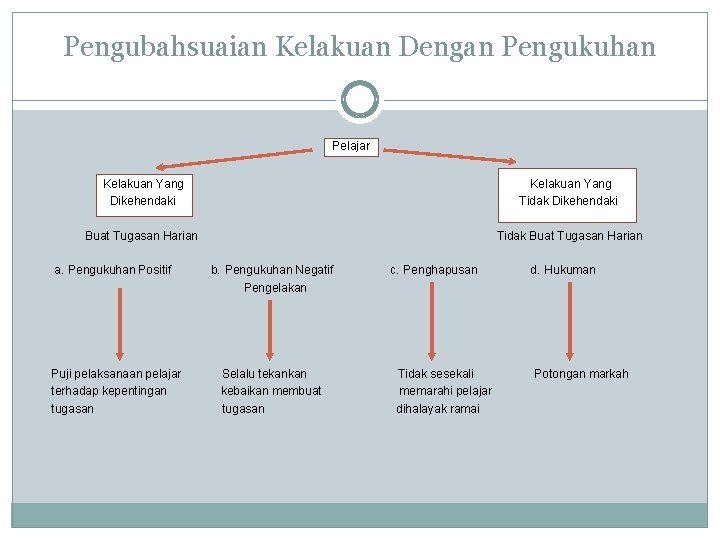 Pengubahsuaian Kelakuan Dengan Pengukuhan

Pelajar

Kelakuan Yang Dikehendaki

Kelakuan Yang Tidak Dikehendaki

Buat Tugasan Harian

Tidak Buat Tugasan Harian

a. Pengukuhan Positif

b. Pengukuhan Negatif Pengelakan

c. Penghapusan

d. Hukuman

Puji pelaksanaan pelajar terhadap kepentingan tugasan

Selalu tekankan kebaikan membuat tugasan

Tidak sesekali memarahi pelajar dihalayak ramai

Potongan markah